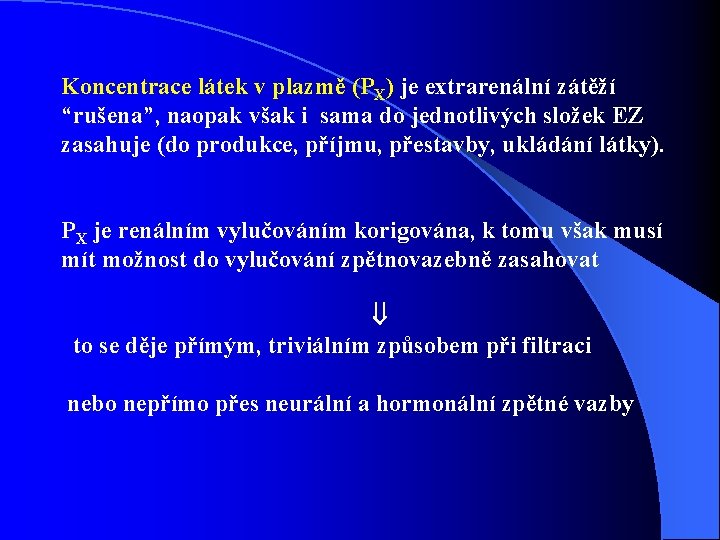 Koncentrace látek v plazmě ($P_X$) je extrarenální zátěží “rušena”, naopak však i sama do jednotlivých složek EZ zasahuje (do produkce, příjmu, přestavby, ukládání látky).

$P_X$ je renálním vylučováním korigována, k tomu však musí mít možnost do vylučování zpětnovazebně zasahovat

$\Downarrow$

to se děje přímým, triviálním způsobem při filtraci

nebo nepřímo přes neurální a hormonální zpětné vazby